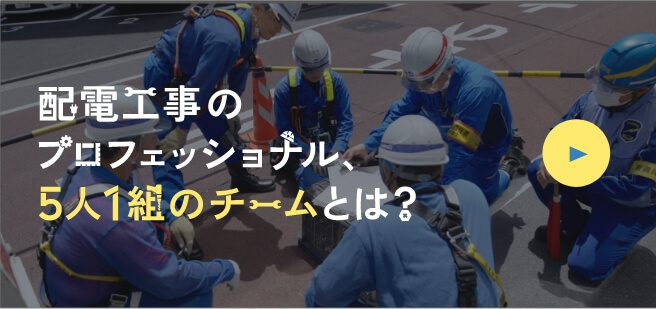 配電工事の
プロフェッショナル、
5人1組のチームとは?